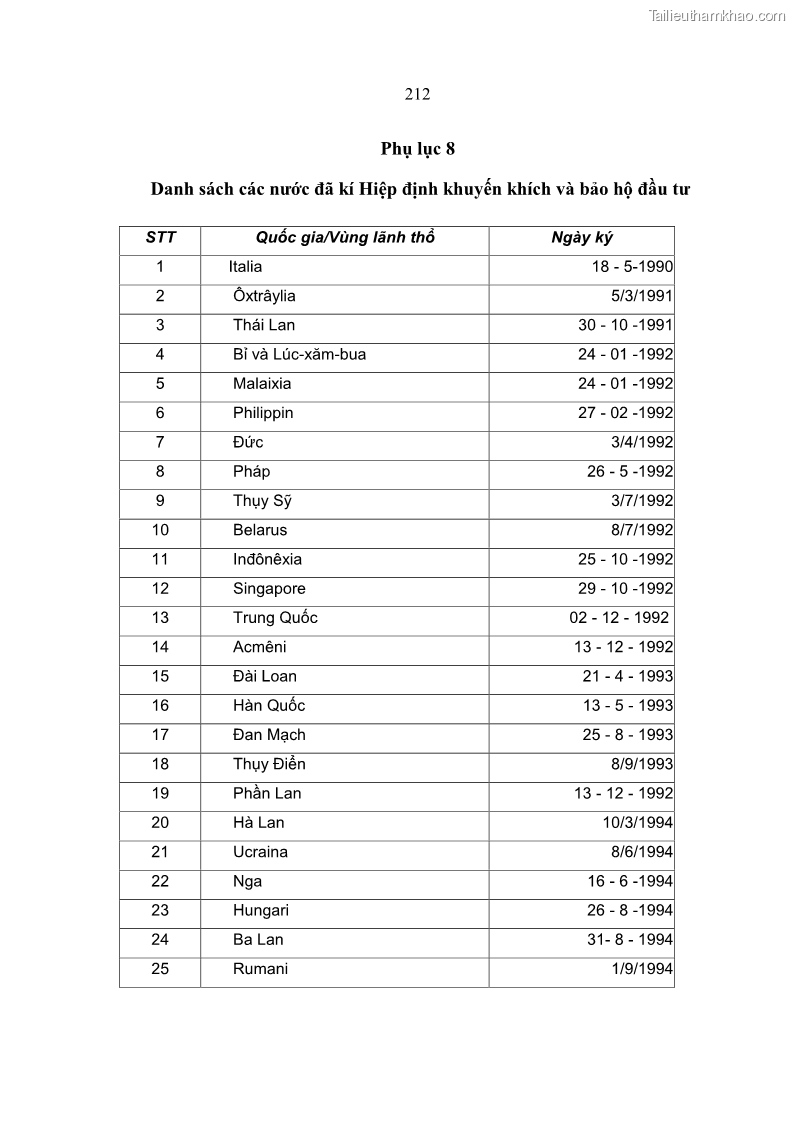 Tailieuthamkhao.com

212

Phụ lục 8

Danh sách các nước đã kí Hiệp định khuyến khích và bảo hộ đầu tư

| STT | Quốc gia/Vùng lãnh thổ | Ngày ký |
|---|---|---|
| 1 | Italia | 18 - 5-1990 |
| 2 | Ôxtrâylia | 5/3/1991 |
| 3 | Thái Lan | 30 - 10 -1991 |
| 4 | Bỉ và Lúc-xăm-bua | 24 - 01 -1992 |
| 5 | Malaixia | 24 - 01 -1992 |
| 6 | Philippin | 27 - 02 -1992 |
| 7 | Đức | 3/4/1992 |
| 8 | Pháp | 26 - 5 -1992 |
| 9 | Thụy Sỹ | 3/7/1992 |
| 10 | Belarus | 8/7/1992 |
| 11 | Inđônêxia | 25 - 10 -1992 |
| 12 | Singapore | 29 - 10 -1992 |
| 13 | Trung Quốc | 02 - 12 - 1992 |
| 14 | Acmêni | 13 - 12 - 1992 |
| 15 | Đài Loan | 21 - 4 - 1993 |
| 16 | Hàn Quốc | 13 - 5 - 1993 |
| 17 | Đan Mạch | 25 - 8 - 1993 |
| 18 | Thụy Điển | 8/9/1993 |
| 19 | Phần Lan | 13 - 12 - 1992 |
| 20 | Hà Lan | 10/3/1994 |
| 21 | Ucraina | 8/6/1994 |
| 22 | Nga | 16 - 6 -1994 |
| 23 | Hungari | 26 - 8 -1994 |
| 24 | Ba Lan | 31- 8 - 1994 |
| 25 | Rumani | 1/9/1994 |